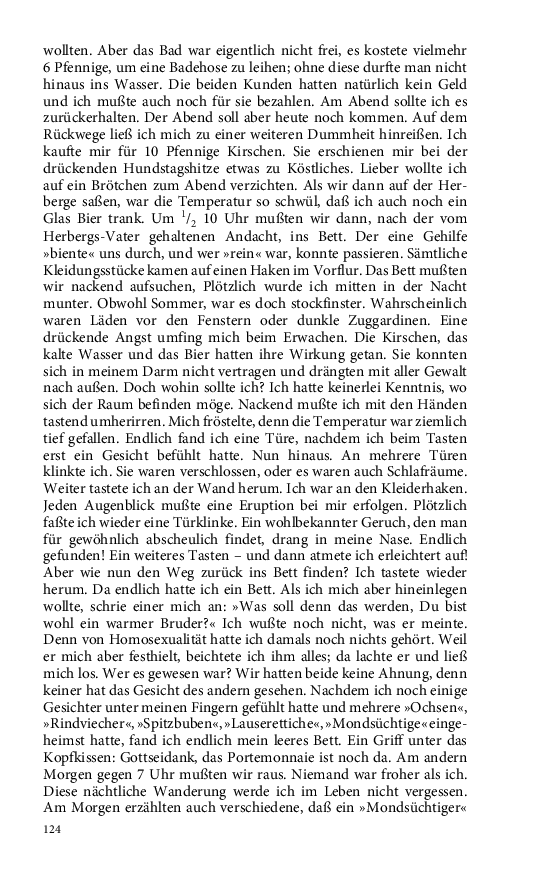 wollten. Aber das Bad war eigentlich nicht frei, es kostete vielmehr 6 Pfennige, um eine Badehose zu leihen; ohne diese durfte man nicht hinaus ins Wasser. Die beiden Kunden hatten natürlich kein Geld und ich mußte auch noch für sie bezahlen. Am Abend sollte ich es zurückerhalten. Der Abend soll aber heute noch kommen. Auf dem Rückwege ließ ich mich zu einer weiteren Dummheit hinreißen. Ich kaufte mir für 10 Pfennige Kirschen. Sie erschienen mir bei der drückenden Hundstagshitze etwas zu Köstliches. Lieber wollte ich auf ein Brötchen zum Abend verzichten. Als wir dann auf der Herberge saßen, war die Temperatur so schwül, daß ich auch noch ein Glas Bier trank. Um $^1/_2$ 10 Uhr mußten wir dann, nach der vom Herbergs-Vater gehaltenen Andacht, ins Bett. Der eine Gehilfe »biente« uns durch, und wer »rein« war, konnte passieren. Sämtliche Kleidungsstücke kamen auf einen Haken im Vorflur. Das Bett mußten wir nackend aufsuchen, Plötzlich wurde ich mitten in der Nacht munter. Obwohl Sommer, war es doch stockfinster. Wahrscheinlich waren Läden vor den Fenstern oder dunkle Zuggardinen. Eine drückende Angst umfing mich beim Erwachen. Die Kirschen, das kalte Wasser und das Bier hatten ihre Wirkung getan. Sie konnten sich in meinem Darm nicht vertragen und drängten mit aller Gewalt nach außen. Doch wohin sollte ich? Ich hatte keinerlei Kenntnis, wo sich der Raum befinden möge. Nackend mußte ich mit den Händen tastend umherirren. Mich fröstelte, denn die Temperatur war ziemlich tief gefallen. Endlich fand ich eine Türe, nachdem ich beim Tasten erst ein Gesicht befühlt hatte. Nun hinaus. An mehrere Türen klinkte ich. Sie waren verschlossen, oder es waren auch Schlafräume. Weiter tastete ich an der Wand herum. Ich war an den Kleiderhaken. Jeden Augenblick mußte eine Eruption bei mir erfolgen. Plötzlich faßte ich wieder eine Türklinke. Ein wohlbekannter Geruch, den man für gewöhnlich abscheulich findet, drang in meine Nase. Endlich gefunden! Ein weiteres Tasten – und dann atmete ich erleichtert auf! Aber wie nun den Weg zurück ins Bett finden? Ich tastete wieder herum. Da endlich hatte ich ein Bett. Als ich mich aber hineinlegen wollte, schrie einer mich an: »Was soll denn das werden, Du bist wohl ein warmer Bruder?« Ich wußte noch nicht, was er meinte. Denn von Homosexualität hatte ich damals noch nichts gehört. Weil er mich aber festhielt, beichtete ich ihm alles; da lachte er und ließ mich los. Wer es gewesen war? Wir hatten beide keine Ahnung, denn keiner hat das Gesicht des andern gesehen. Nachdem ich noch einige Gesichter unter meinen Fingern gefühlt hatte und mehrere »Ochsen«, »Rindviecher«, »Spitzbuben«, »Lauserettiche«, »Mondsüchtige« eingeheimst hatte, fand ich endlich mein leeres Bett. Ein Griff unter das Kopfkissen: Gottseidank, das Portemonnaie ist noch da. Am andern Morgen gegen 7 Uhr mußten wir raus. Niemand war froher als ich. Diese nächtliche Wanderung werde ich im Leben nicht vergessen. Am Morgen erzählten auch verschiedene, daß ein »Mondsüchtiger«

124